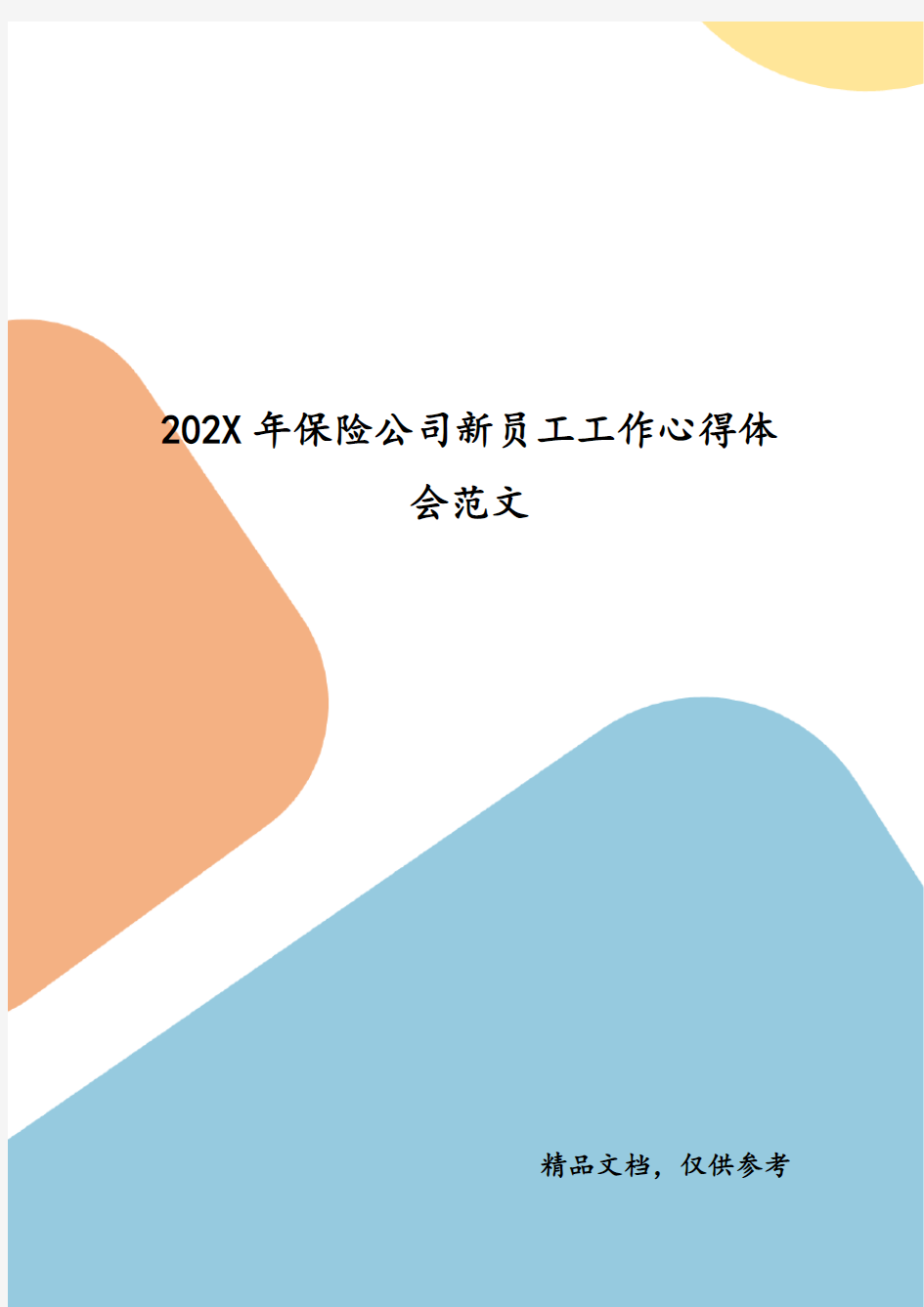 202X 年保险公司新员工工作心得体会范文

精品文档，仅供参考